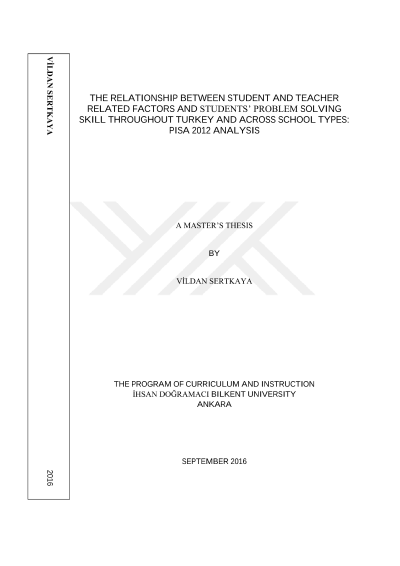 VİLDAN SERTKAYA

2016

THE RELATIONSHIP BETWEEN STUDENT AND TEACHER RELATED FACTORS AND STUDENTS' PROBLEM SOLVING SKILL THROUGHOUT TURKEY AND ACROSS SCHOOL TYPES: PISA 2012 ANALYSIS

A MASTER'S THESIS

BY

VİLDAN SERTKAYA

THE PROGRAM OF CURRICULUM AND INSTRUCTION
İHSAN DOĞRAMACI BILKENT UNIVERSITY
ANKARA

SEPTEMBER 2016